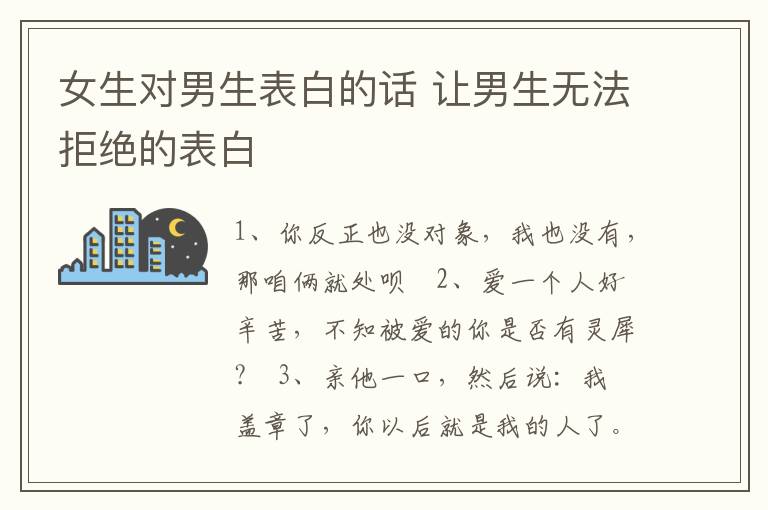 女生对男生表白的话 让男生无法拒绝的表白

1、你反正也没对象，我也没有，那咱俩就处呗　2、爱一个人好辛苦，不知被爱的你是否有灵犀？　3、亲他一口，然后说：我盖章了，你以后就是我的人了。